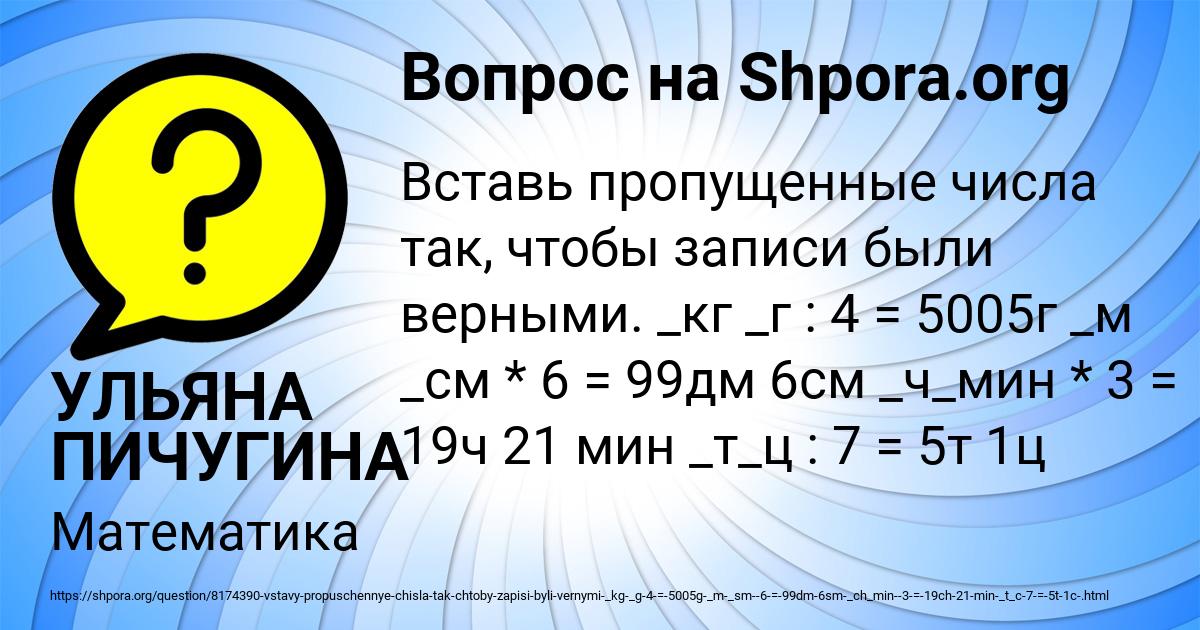 Вопрос на Shpora.org

Вставь пропущенные числа так, чтобы записи были верными. _кг _г : 4 = 5005г _м _см * 6 = 99дм 6см _ч_мин * 3 = 19ч 21 мин _т_ц : 7 = 5т 1ц

УЛЬЯНА ПИЧУГИНА

Математика

https://shpora.org/question/8174390-vstavy-propuschennye-chisla-tak-chtoby-zapisi-byli-vernymi-_kg-_g-4-=-5005g-_m-_sm--6-=-99dm-6sm-_ch_min--3-=-19ch-21-min-_t_c-7-=-5t-1c-.html